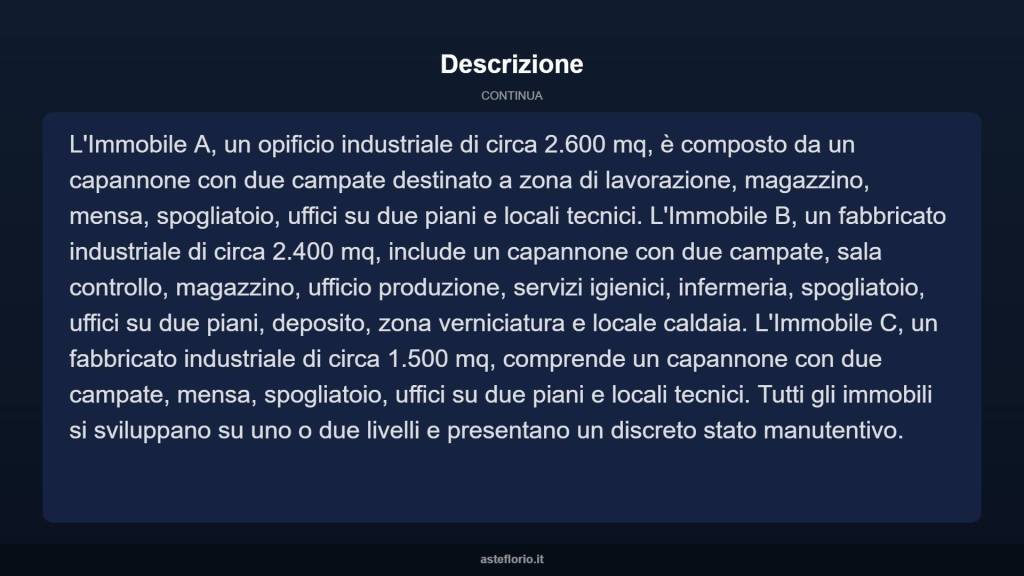 Descrizione

CONTINUA

L'Immobile A, un opificio industriale di circa 2.600 mq, è composto da un capannone con due campate destinato a zona di lavorazione, magazzino, mensa, spogliatoio, uffici su due piani e locali tecnici. L'Immobile B, un fabbricato industriale di circa 2.400 mq, include un capannone con due campate, sala controllo, magazzino, ufficio produzione, servizi igienici, infermeria, spogliatoio, uffici su due piani, deposito, zona verniciatura e locale caldaia. L'Immobile C, un fabbricato industriale di circa 1.500 mq, comprende un capannone con due campate, mensa, spogliatoio, uffici su due piani e locali tecnici. Tutti gli immobili si sviluppano su uno o due livelli e presentano un discreto stato manutentivo.

asteflorio.it